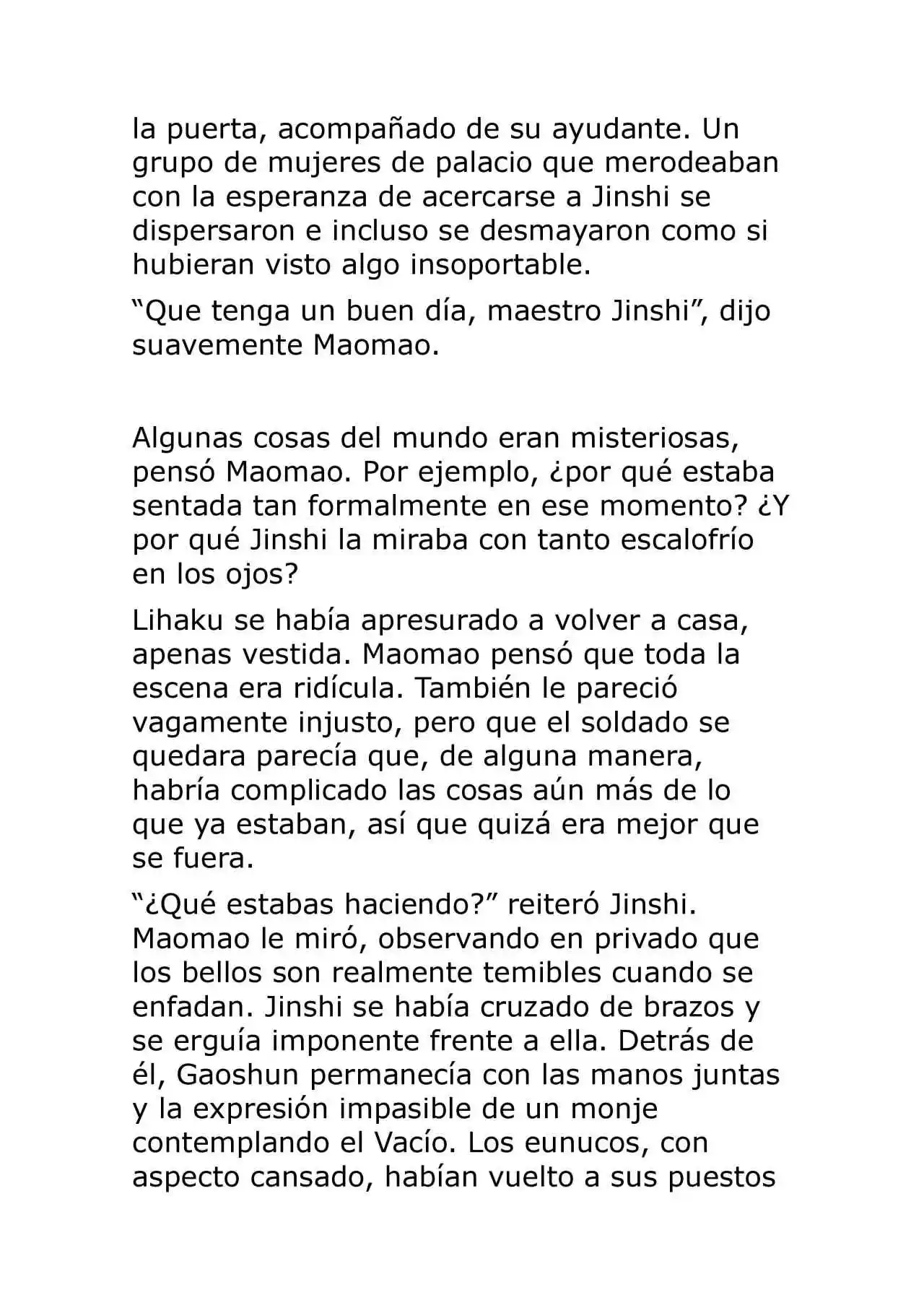 la puerta, acompañado de su ayudante. Un grupo de mujeres de palacio que merodeaban con la esperanza de acercarse a Jinshi se dispersaron e incluso se desmayaron como si hubieran visto algo insoportable.

“Que tenga un buen día, maestro Jinshi”, dijo suavemente Maomao.

Algunas cosas del mundo eran misteriosas, pensó Maomao. Por ejemplo, ¿por qué estaba sentada tan formalmente en ese momento? ¿Y por qué Jinshi la miraba con tanto escalofrío en los ojos?

Lihaku se había apresurado a volver a casa, apenas vestida. Maomao pensó que toda la escena era ridícula. También le pareció vagamente injusto, pero que el soldado se quedara parecía que, de alguna manera, habría complicado las cosas aún más de lo que ya estaban, así que quizá era mejor que se fuera.

“¿Qué estabas haciendo?” reiteró Jinshi. Maomao le miró, observando en privado que los bellos son realmente temibles cuando se enfadan. Jinshi se había cruzado de brazos y se erguía imponente frente a ella. Detrás de él, Gaoshun permanecía con las manos juntas y la expresión impasible de un monje contemplando el Vacío. Los eunucos, con aspecto cansado, habían vuelto a sus puestos